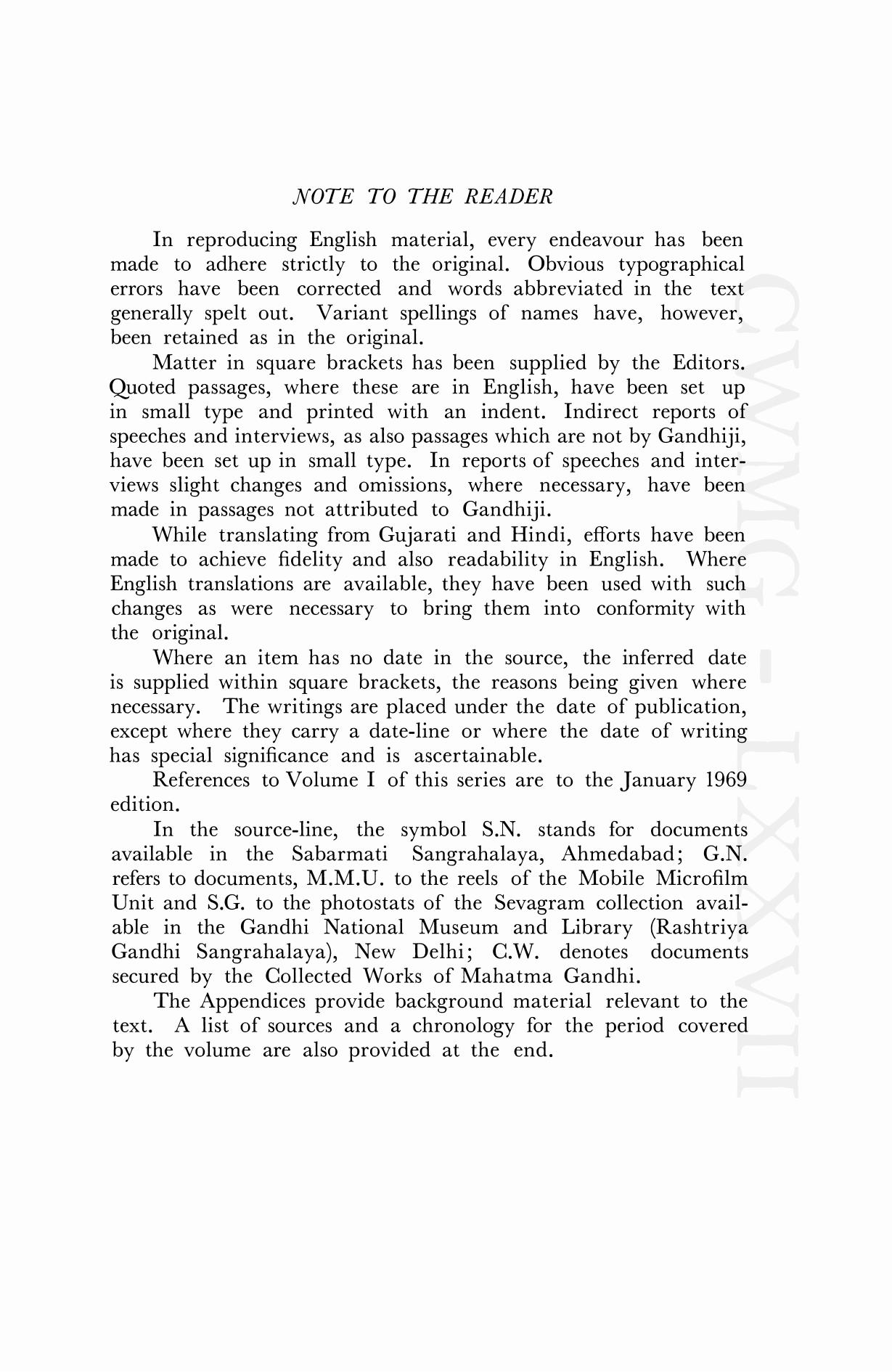 NOTE TO THE READER

In reproducing English material, every endeavour has been made to adhere strictly to the original. Obvious typographical errors have been corrected and words abbreviated in the text generally spelt out. Variant spellings of names have, however, been retained as in the original.

Matter in square brackets has been supplied by the Editors. Quoted passages, where these are in English, have been set up in small type and printed with an indent. Indirect reports of speeches and interviews, as also passages which are not by Gandhiji, have been set up in small type. In reports of speeches and interviews slight changes and omissions, where necessary, have been made in passages not attributed to Gandhiji.

While translating from Gujarati and Hindi, efforts have been made to achieve fidelity and also readability in English. Where English translations are available, they have been used with such changes as were necessary to bring them into conformity with the original.

Where an item has no date in the source, the inferred date is supplied within square brackets, the reasons being given where necessary. The writings are placed under the date of publication, except where they carry a date-line or where the date of writing has special significance and is ascertainable.

References to Volume I of this series are to the January 1969 edition.

In the source-line, the symbol S.N. stands for documents available in the Sabarmati Sangrahalaya, Ahmedabad; G.N. refers to documents, M.M.U. to the reels of the Mobile Microfilm Unit and S.G. to the photostats of the Sevagram collection available in the Gandhi National Museum and Library (Rashtriya Gandhi Sangrahalaya), New Delhi; C.W. denotes documents secured by the Collected Works of Mahatma Gandhi.

The Appendices provide background material relevant to the text. A list of sources and a chronology for the period covered by the volume are also provided at the end.

CWMG - LXXVII